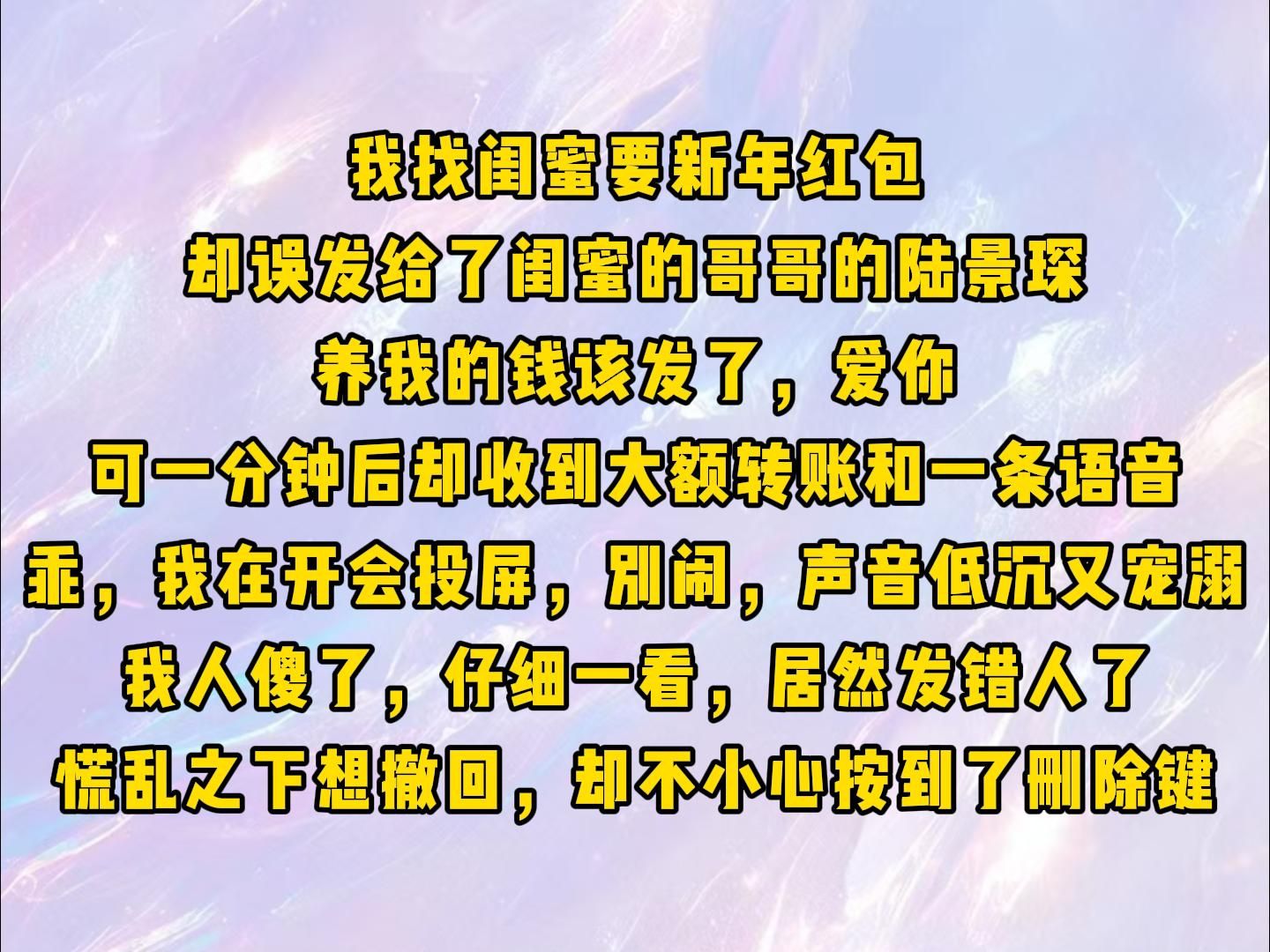 我找闺蜜要新年红包
却误发给了闺蜜的哥哥的陆景琛
养我的钱该发了，爱你
可一分钟后却收到大额转账和一条语音
乖，我在开会投屏，别闹，声音低沉又宠溺
我人傻了，仔细一看，居然发错人了
慌乱之下想撤回，却不小心按到了删除键